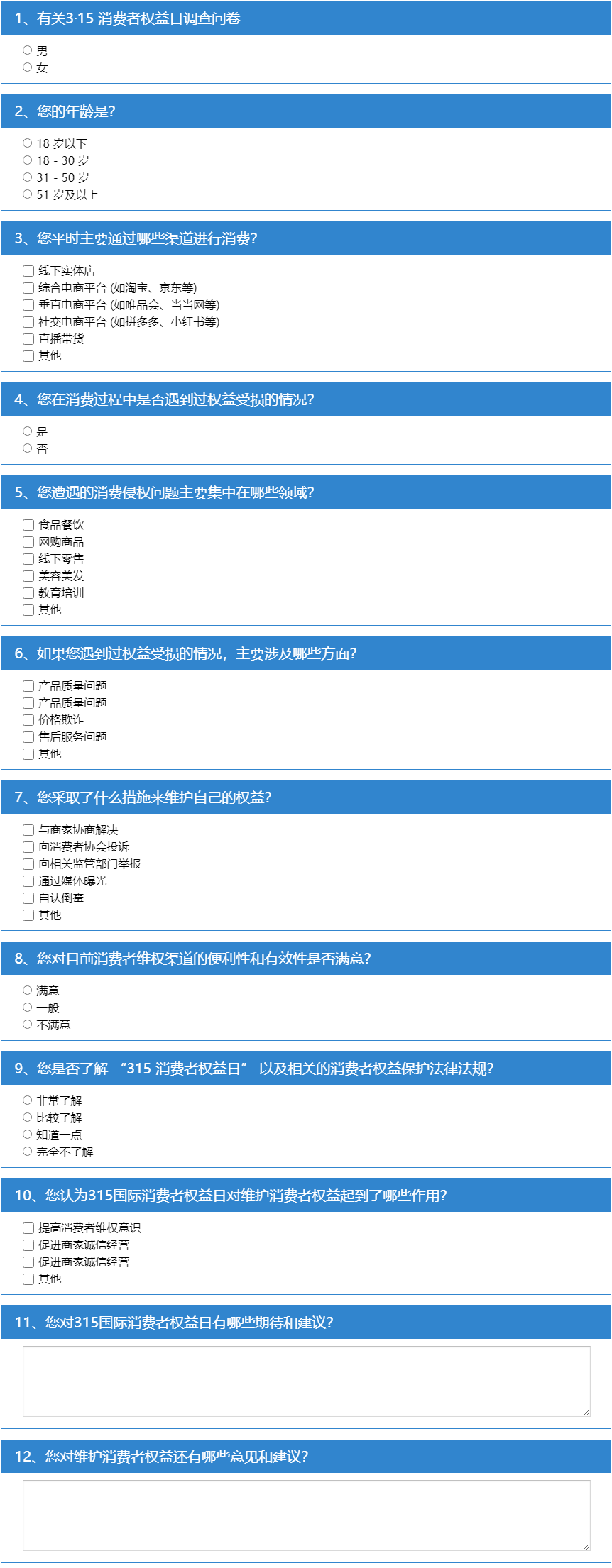 1、有关3·15 消费者权益日调查问卷

○ 男
○ 女

2、您的年龄是?

○ 18 岁以下
○ 18 - 30 岁
○ 31 - 50 岁
○ 51 岁及以上

3、您平时主要通过哪些渠道进行消费?

☐ 线下实体店
☐ 综合电商平台 (如淘宝、京东等)
☐ 垂直电商平台 (如唯品会、当当网等)
☐ 社交电商平台 (如拼多多、小红书等)
☐ 直播带货
☐ 其他

4、您在消费过程中是否遇到过权益受损的情况?

○ 是
○ 否

5、您遭遇的消费侵权问题主要集中在哪些领域?

☐ 食品餐饮
☐ 网购商品
☐ 线下零售
☐ 美容美发
☐ 教育培训
☐ 其他

6、如果您遇到过权益受损的情况，主要涉及哪些方面?

☐ 产品质量问题
☐ 产品质量问题
☐ 价格欺诈
☐ 售后服务问题
☐ 其他

7、您采取了什么措施来维护自己的权益?

☐ 与商家协商解决
☐ 向消费者协会投诉
☐ 向相关监管部门举报
☐ 通过媒体曝光
☐ 自认倒霉
☐ 其他

8、您对目前消费者维权渠道的便利性和有效性是否满意?

○ 满意
○ 一般
○ 不满意

9、您是否了解 “315 消费者权益日” 以及相关的消费者权益保护法律法规?

○ 非常了解
○ 比较了解
○ 知道一点
○ 完全不了解

10、您认为315国际消费者权益日对维护消费者权益起到了哪些作用?

☐ 提高消费者维权意识
☐ 促进商家诚信经营
☐ 促进商家诚信经营
☐ 其他

11、您对315国际消费者权益日有哪些期待和建议?

12、您对维护消费者权益还有哪些意见和建议?